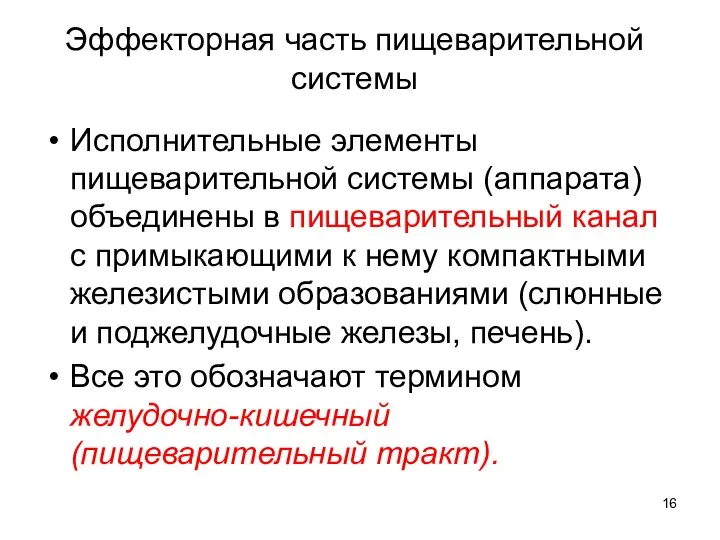 Эффекторная часть пищеварительной системы

• Исполнительные элементы пищеварительной системы (аппарата) объединены в пищеварительный канал с примыкающими к нему компактными железистыми образованиями (слюнные и поджелудочные железы, печень).
• Все это обозначают термином желудочно-кишечный (пищеварительный тракт).

16